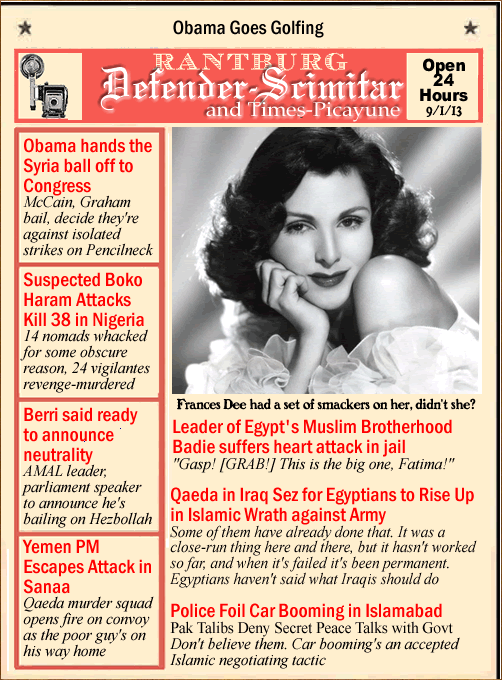 Obama Goes Golfing

RANTBURG
Defender-Scimitar
and Times-Picayune

Open 24 Hours
9/1/13

Obama hands the Syria ball off to Congress
McCain, Graham bail, decide they're against isolated strikes on Pencilneck

Suspected Boko Haram Attacks Kill 38 in Nigeria
14 nomads whacked for some obscure reason, 24 vigilantes revenge-murdered

Berri said ready to announce neutrality
AMAL leader, parliament speaker to announce he's bailing on Hezbollah

Yemen PM Escapes Attack in Sanaa
Qaeda murder squad opens fire on convoy as the poor guy's on his way home

Frances Dee had a set of smackers on her, didn't she?

Leader of Egypt's Muslim Brotherhood Badie suffers heart attack in jail
"Gasp! [GRAB!] This is the big one, Fatima!"

Qaeda in Iraq Sez for Egyptians to Rise Up in Islamic Wrath against Army
Some of them have already done that. It was a close-run thing here and there, but it hasn't worked so far, and when it's failed it's been permanent. Egyptians haven't said what Iraqis should do

Police Foil Car Booming in Islamabad
Pak Talibs Deny Secret Peace Talks with Govt
Don't believe them. Car booming's an accepted Islamic negotiating tactic